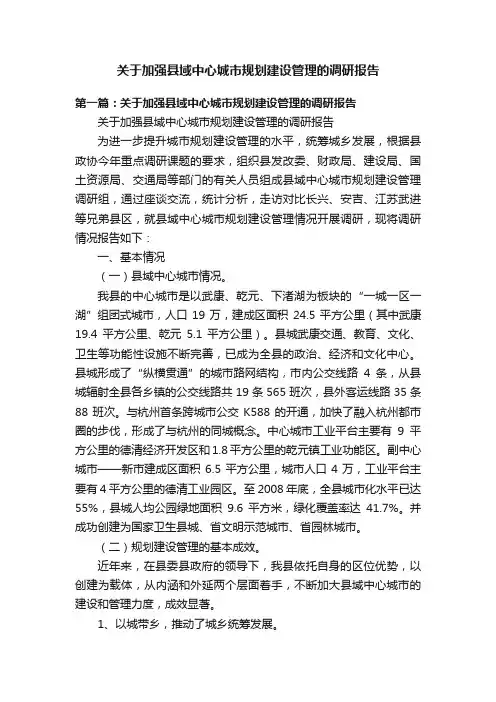 关于加强县域中心城市规划建设管理的调研报告

第一篇：关于加强县域中心城市规划建设管理的调研报告

关于加强县域中心城市规划建设管理的调研报告

为进一步提升城市规划建设管理的水平，统筹城乡发展，根据县政协今年重点调研课题的要求，组织县发改委、财政局、建设局、国土资源局、交通局等部门的有关人员组成县域中心城市规划建设管理调研组，通过座谈交流，统计分析，走访对比长兴、安吉、江苏武进等兄弟县区，就县域中心城市规划建设管理情况开展调研，现将调研情况报告如下：

一、基本情况

（一）县域中心城市情况。

我县的中心城市是以武康、乾元、下渚湖为板块的“一城一区一湖”组团式城市，人口 19 万，建成区面积 24.5 平方公里（其中武康 19.4 平方公里、乾元 5.1 平方公里）。县城武康交通、教育、文化、卫生等功能性设施不断完善，已成为全县的政治、经济和文化中心。县城形成了“纵横贯通”的城市路网结构，市内公交线路 4 条，从县城辐射全县各乡镇的公交线路共 19 条 565 班次，县外客运线路 35 条 88 班次。与杭州首条跨城市公交 K588 的开通，加快了融入杭州都市圈的步伐，形成了与杭州的同城概念。中心城市工业平台主要有 9 平方公里的德清经济开发区和 1.8 平方公里的乾元镇工业功能区。副中心城市——新市建成区面积 6.5 平方公里，城市人口 4 万，工业平台主要有 4 平方公里的德清工业园区。至 2008 年底，全县城市化水平已达 55%，县城人均公园绿地面积 9.6 平方米，绿化覆盖率达 41.7%。并成功创建为国家卫生县城、省文明示范城市、省园林城市。

（二）规划建设管理的基本成效。

近年来，在县委县政府的领导下，我县依托自身的区位优势，以创建为载体，从内涵和外延两个层面着手，不断加大县域中心城市的建设和管理力度，成效显著。

1、以城带乡，推动了城乡统筹发展。